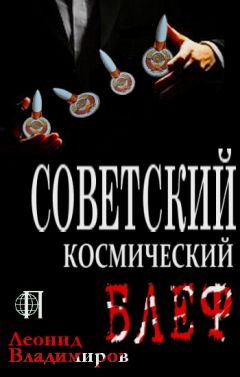 СОВЕТСКИЙ
КОСМИЧЕСКИЙ
БЛЕФ

ФП

Леонид
Владимиров